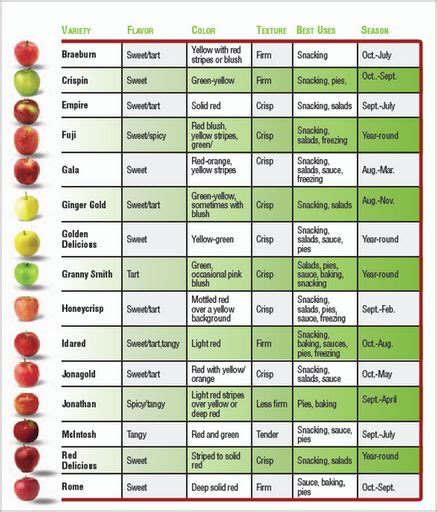 | VARIETY | FLAVOR | COLOR | TEXTURE | BEST USES | SEASON |
|---|---|---|---|---|---|
| Braeburn | Sweet/tart | Yellow with red stripes or blush | Firm | Snacking | Oct.-July |
| Crispin | Sweet | Green-yellow | Firm | Snacking, pies, | Oct.-Sept. |
| Empire | Sweet/tart | Solid red | Crisp | Snacking, salads | Sept.-July |
| Fuji | Sweet/spicy | Red blush, yellow stripes, green/ | Crisp | Snacking, salads, freezing | Year-round |
| Gala | Sweet | Red-orange, yellow stripes | Crisp | Snacking, salads, sauce, freezing | Aug.-Mar. |
| Ginger Gold | Sweet/tart | Green-yellow, sometimes with blush | Crisp | Snacking, salads | Aug.-Nov. |
| Golden Delicious | Sweet | Yellow-green | Crisp | Snacking, salads, sauce, pies | Year-round |
| Granny Smith | Tart | Green, occasional pink blush | Crisp | Salads, pies, sauce, baking, snacking | Year-round |
| Honeycrisp | Sweet/tart | Mottled red over a yellow background | Crisp | Snacking, salads, pies, sauce, freezing | Sept.-Feb. |
| Idared | Sweet/tart,tangy | Light red | Firm | Snacking, baking, sauces, pies, freezing | Oct.-Aug. |
| Jonagold | Sweet/tart | Red with yellow/ orange | Crisp | Snacking, salads, sauce | Oct.-May |
| Jonathan | Spicy/tangy | Light red stripes over yellow or deep red | Less firm | Pies, baking | Sept.-April |
| McIntosh | Tangy | Red and green | Tender | Snacking, sauce, pies | Sept.-July |
| Red Delicious | Sweet | Striped to solid red | Crisp | Snacking, salads | Year-round |
| Rome | Sweet | Deep solid red | Firm | Sauce, baking, pies | Oct.-Sept. |